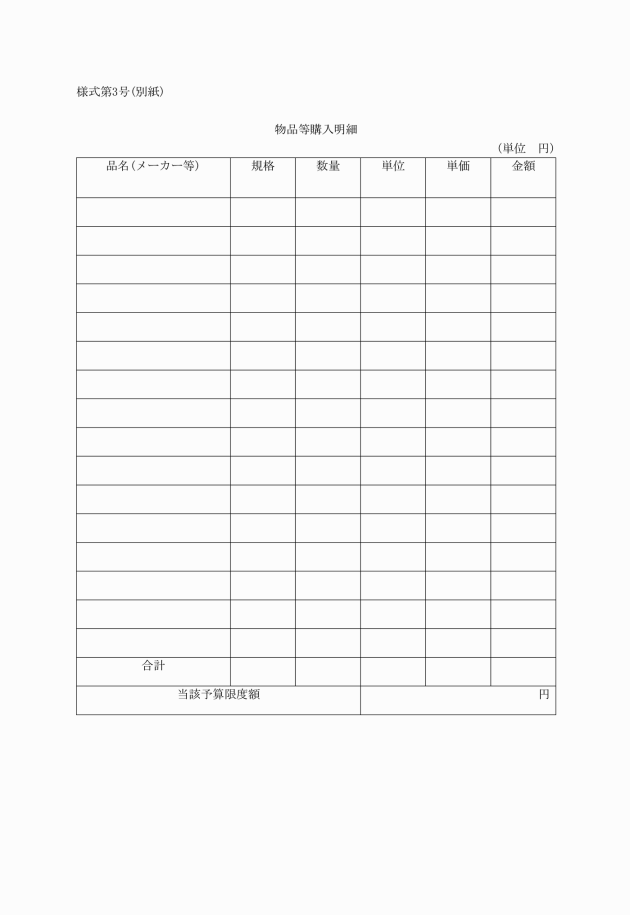 様式第3号(別紙)

物品等購入明細

(単位　円)

| 品名(メーカー等) | 規格 | 数量 | 単位 | 単価 | 金額 |
|---|---|---|---|---|---|
| | | | | | |
| | | | | | |
| | | | | | |
| | | | | | |
| | | | | | |
| | | | | | |
| | | | | | |
| | | | | | |
| | | | | | |
| | | | | | |
| | | | | | |
| | | | | | |
| | | | | | |
| | | | | | |
| | | | | | |
| | | | | | |
| 合計 | | | | | |
| 当該予算限度額 | | | 円 | | |